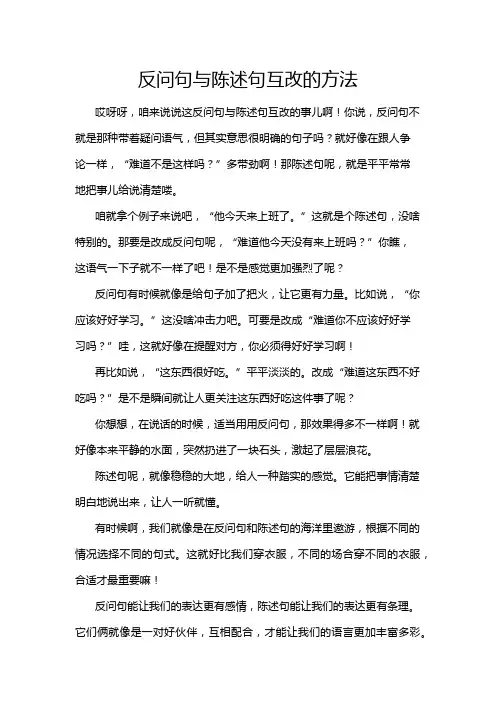 反问句与陈述句互改的方法

哎呀呀，咱来说说这反问句与陈述句互改的事儿啊！你说，反问句不就是那种带着疑问语气，但其实意思很明确的句子吗？就好像在跟人争论一样，“难道不是这样吗？”多带劲啊！那陈述句呢，就是平平常常地把事儿给说清楚喽。

咱就拿个例子来说吧，“他今天来上班了。”这就是个陈述句，没啥特别的。那要是改成反问句呢，“难道他今天没有来上班吗？”你瞧，这语气一下子就不一样了吧！是不是感觉更加强烈了呢？

反问句有时候就像是给句子加了把火，让它更有力量。比如说，“你应该好好学习。”这没啥冲击力吧。可要是改成“难道你不应该好好学习吗？”哇，这就好像在提醒对方，你必须得好好学习啊！

再比如说，“这东西很好吃。”平平淡淡的。改成“难道这东西不好吃吗？”是不是瞬间就让人更关注这东西好吃这件事了呢？

你想想，在说话的时候，适当用用反问句，那效果得多不一样啊！就好像本来平静的水面，突然扔进了一块石头，激起了层层浪花。

陈述句呢，就像稳稳的大地，给人一种踏实的感觉。它能把事情清楚明白地说出来，让人一听就懂。

有时候啊，我们就像是在反问句和陈述句的海洋里遨游，根据不同的情况选择不同的句式。这就好比我们穿衣服，不同的场合穿不同的衣服，合适才最重要嘛！

反问句能让我们的表达更有感情，陈述句能让我们的表达更有条理。它们俩就像是一对好伙伴，互相配合，才能让我们的语言更加丰富多彩。